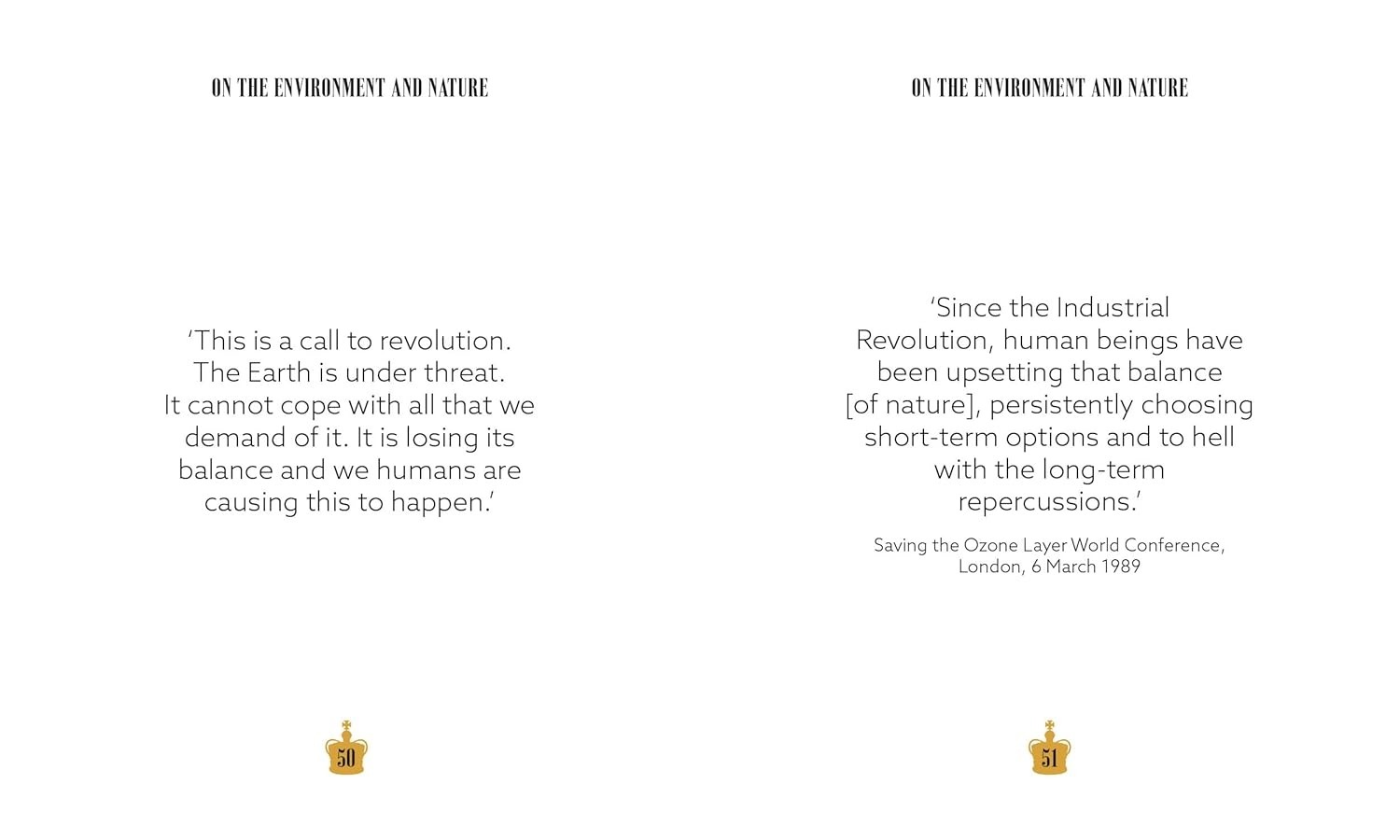 ON THE ENVIRONMENT AND NATURE

'This is a call to revolution. The Earth is under threat. It cannot cope with all that we demand of it. It is losing its balance and we humans are causing this to happen.'

50

ON THE ENVIRONMENT AND NATURE

'Since the Industrial Revolution, human beings have been upsetting that balance [of nature], persistently choosing short-term options and to hell with the long-term repercussions.'

Saving the Ozone Layer World Conference, London, 6 March 1989

51